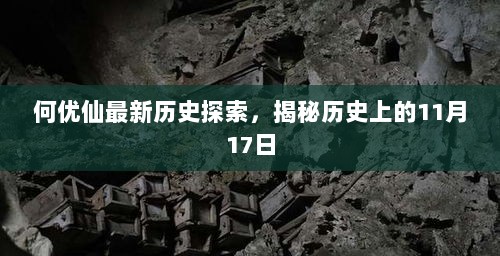 何优仙最新历史探索，揭秘历史上的11月17日